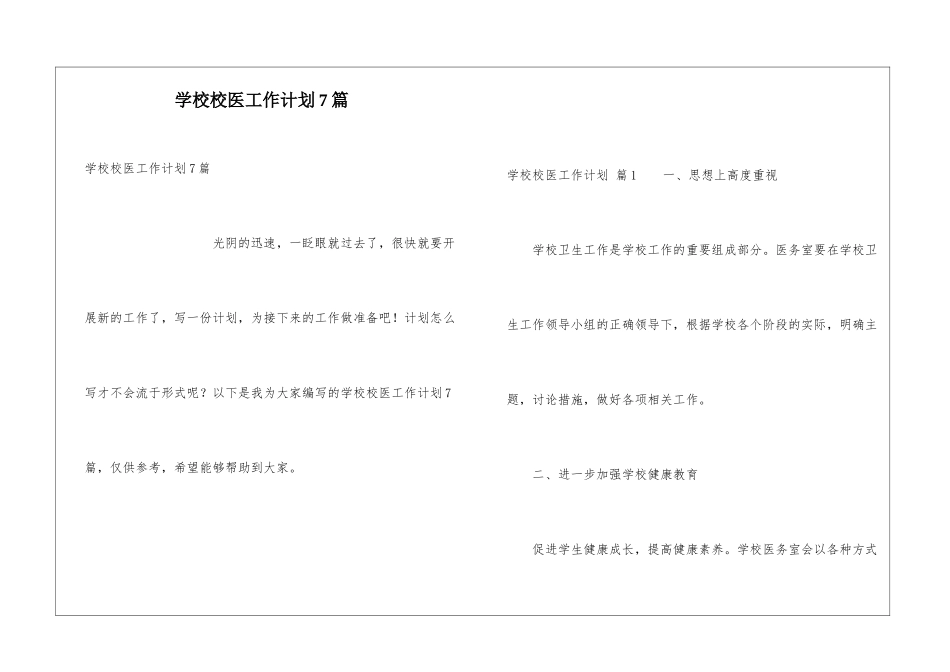 学校校医工作计划7篇

学校校医工作计划7篇

光阴的迅速，一眨眼就过去了，很快就要开展新的工作了，写一份计划，为接下来的工作做准备吧！计划怎么写才不会流于形式呢？以下是我为大家编写的学校校医工作计划7篇，仅供参考，希望能够帮助到大家。

学校校医工作计划 篇1 一、思想上高度重视

学校卫生工作是学校工作的重要组成部分。医务室要在学校卫生工作领导小组的正确领导下，根据学校各个阶段的实际，明确主题，讨论措施，做好各项相关工作。

二、进一步加强学校健康教育

促进学生健康成长，提高健康素养。学校医务室会以各种方式